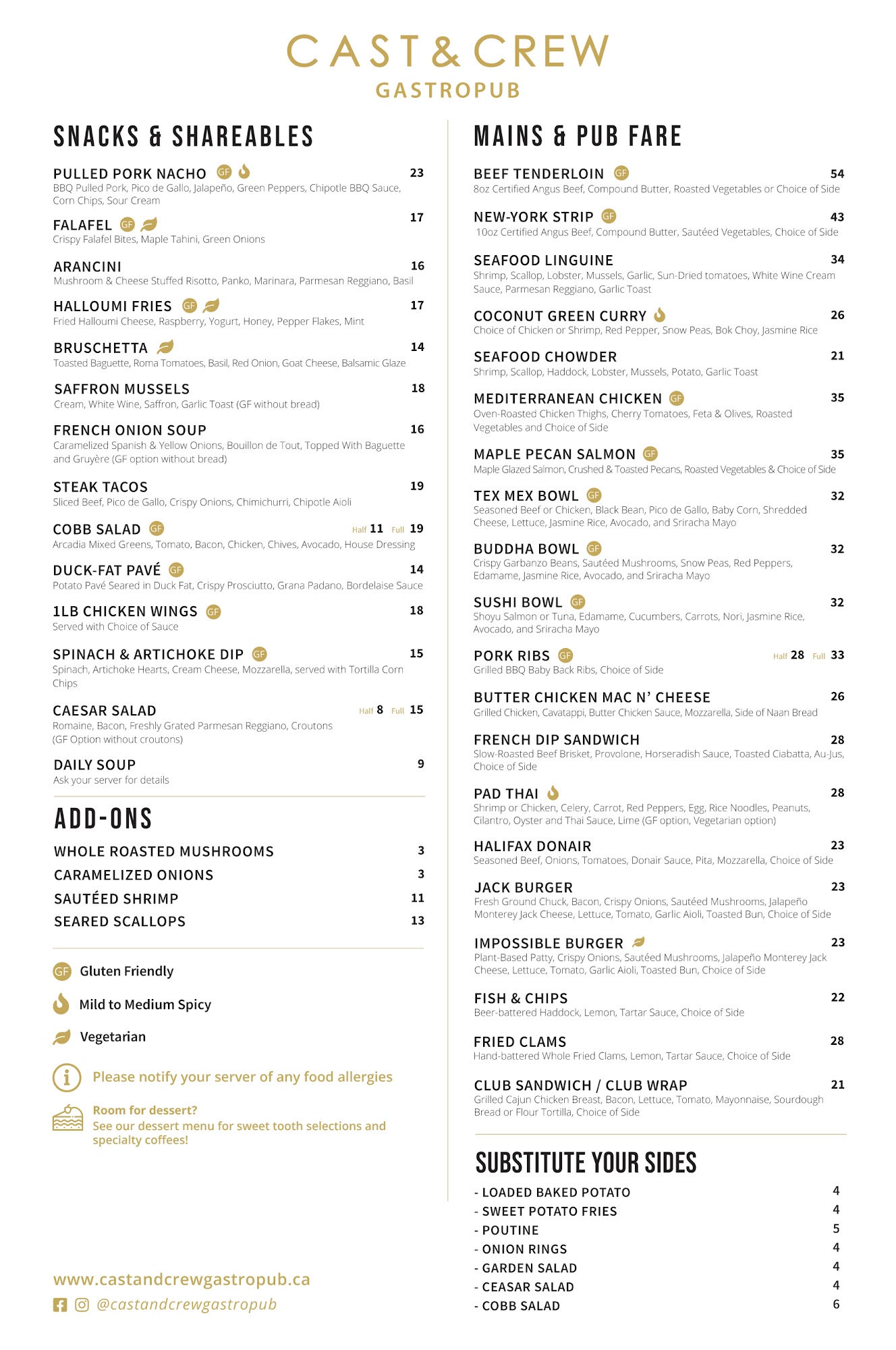 CAST & CREW
GASTROPUB

SNACKS & SHAREABLES

PULLED PORK NACHO GF 23
BBQ Pulled Pork, Pico de Gallo, Jalapeño, Green Peppers, Chipotle BBQ Sauce, Corn Chips, Sour Cream

FALAFEL GF 17
Crispy Falafel Bites, Maple Tahini, Green Onions

ARANCINI 16
Mushroom & Cheese Stuffed Risotto, Panko, Marinara, Parmesan Reggiano, Basil

HALLOUMI FRIES GF 17
Fried Halloumi Cheese, Raspberry, Yogurt, Honey, Pepper Flakes, Mint

BRUSCHETTA 14
Toasted Baguette, Roma Tomatoes, Basil, Red Onion, Goat Cheese, Balsamic Glaze

SAFFRON MUSSELS 18
Cream, White Wine, Saffron, Garlic Toast (GF without bread)

FRENCH ONION SOUP 16
Caramelized Spanish & Yellow Onions, Bouillon de Tout, Topped With Baguette and Gruyère (GF option without bread)

STEAK TACOS 19
Sliced Beef, Pico de Gallo, Crispy Onions, Chimichurri, Chipotle Aioli

COBB SALAD GF Half 11 Full 19
Arcadia Mixed Greens, Tomato, Bacon, Chicken, Chives, Avocado, House Dressing

DUCK-FAT PAVÉ GF 14
Potato Pavé Seared in Duck Fat, Crispy Prosciutto, Grana Padano, Bordelaise Sauce

1LB CHICKEN WINGS GF 18
Served with Choice of Sauce

SPINACH & ARTICHOKE DIP GF 15
Spinach, Artichoke Hearts, Cream Cheese, Mozzarella, served with Tortilla Corn Chips

CAESAR SALAD Half 8 Full 15
Romaine, Bacon, Freshly Grated Parmesan Reggiano, Croutons (GF Option without croutons)

DAILY SOUP 9
Ask your server for details

ADD-ONS

WHOLE ROASTED MUSHROOMS 3
CARAMELIZED ONIONS 3
SAUTÉED SHRIMP 11
SEARED SCALLOPS 13

GF Gluten Friendly
Mild to Medium Spicy
Vegetarian

Please notify your server of any food allergies

Room for dessert?
See our dessert menu for sweet tooth selections and specialty coffees!

www.castandcrewgastropub.ca
@castandcrewgastropub

MAINS & PUB FARE

BEEF TENDERLOIN GF 54
8oz Certified Angus Beef, Compound Butter, Roasted Vegetables or Choice of Side

NEW-YORK STRIP GF 43
10oz Certified Angus Beef, Compound Butter, Sautéed Vegetables, Choice of Side

SEAFOOD LINGUINE 34
Shrimp, Scallop, Lobster, Mussels, Garlic, Sun-Dried tomatoes, White Wine Cream Sauce, Parmesan Reggiano, Garlic Toast

COCONUT GREEN CURRY 26
Choice of Chicken or Shrimp, Red Pepper, Snow Peas, Bok Choy, Jasmine Rice

SEAFOOD CHOWDER 21
Shrimp, Scallop, Haddock, Lobster, Mussels, Potato, Garlic Toast

MEDITERRANEAN CHICKEN GF 35
Oven-Roasted Chicken Thighs, Cherry Tomatoes, Feta & Olives, Roasted Vegetables and Choice of Side

MAPLE PECAN SALMON GF 35
Maple Glazed Salmon, Crushed & Toasted Pecans, Roasted Vegetables & Choice of Side

TEX MEX BOWL GF 32
Seasoned Beef or Chicken, Black Bean, Pico de Gallo, Baby Corn, Shredded Cheese, Lettuce, Jasmine Rice, Avocado, and Sriracha Mayo

BUDDHA BOWL GF 32
Crispy Garbanzo Beans, Sautéed Mushrooms, Snow Peas, Red Peppers, Edamame, Jasmine Rice, Avocado, and Sriracha Mayo

SUSHI BOWL GF 32
Shoyu Salmon or Tuna, Edamame, Cucumbers, Carrots, Nori, Jasmine Rice, Avocado, and Sriracha Mayo

PORK RIBS GF Half 28 Full 33
Grilled BBQ Baby Back Ribs, Choice of Side

BUTTER CHICKEN MAC N' CHEESE 26
Grilled Chicken, Cavatappi, Butter Chicken Sauce, Mozzarella, Side of Naan Bread

FRENCH DIP SANDWICH 28
Slow-Roasted Beef Brisket, Provolone, Horseradish Sauce, Toasted Ciabatta, Au-Jus, Choice of Side

PAD THAI 28
Shrimp or Chicken, Celery, Carrot, Red Peppers, Egg, Rice Noodles, Peanuts, Cilantro, Oyster and Thai Sauce, Lime (GF option, Vegetarian option)

HALIFAX DONAIR 23
Seasoned Beef, Onions, Tomatoes, Donair Sauce, Pita, Mozzarella, Choice of Side

JACK BURGER 23
Fresh Ground Chuck, Bacon, Crispy Onions, Sautéed Mushrooms, Jalapeño Monterey Jack Cheese, Lettuce, Tomato, Garlic Aioli, Toasted Bun, Choice of Side

IMPOSSIBLE BURGER 23
Plant-Based Patty, Crispy Onions, Sautéed Mushrooms, Jalapeño Monterey Jack Cheese, Lettuce, Tomato, Garlic Aioli, Toasted Bun, Choice of Side

FISH & CHIPS 22
Beer-battered Haddock, Lemon, Tartar Sauce, Choice of Side

FRIED CLAMS 28
Hand-battered Whole Fried Clams, Lemon, Tartar Sauce, Choice of Side

CLUB SANDWICH / CLUB WRAP 21
Grilled Cajun Chicken Breast, Bacon, Lettuce, Tomato, Mayonnaise, Sourdough Bread or Flour Tortilla, Choice of Side

SUBSTITUTE YOUR SIDES
- LOADED BAKED POTATO 4
- SWEET POTATO FRIES 4
- POUTINE 5
- ONION RINGS 4
- GARDEN SALAD 4
- CEASAR SALAD 4
- COBB SALAD 6